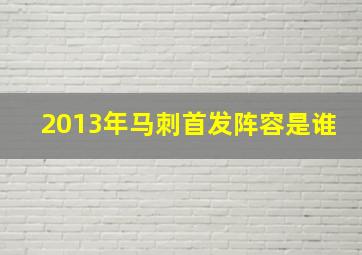 2013年马刺首发阵容是谁